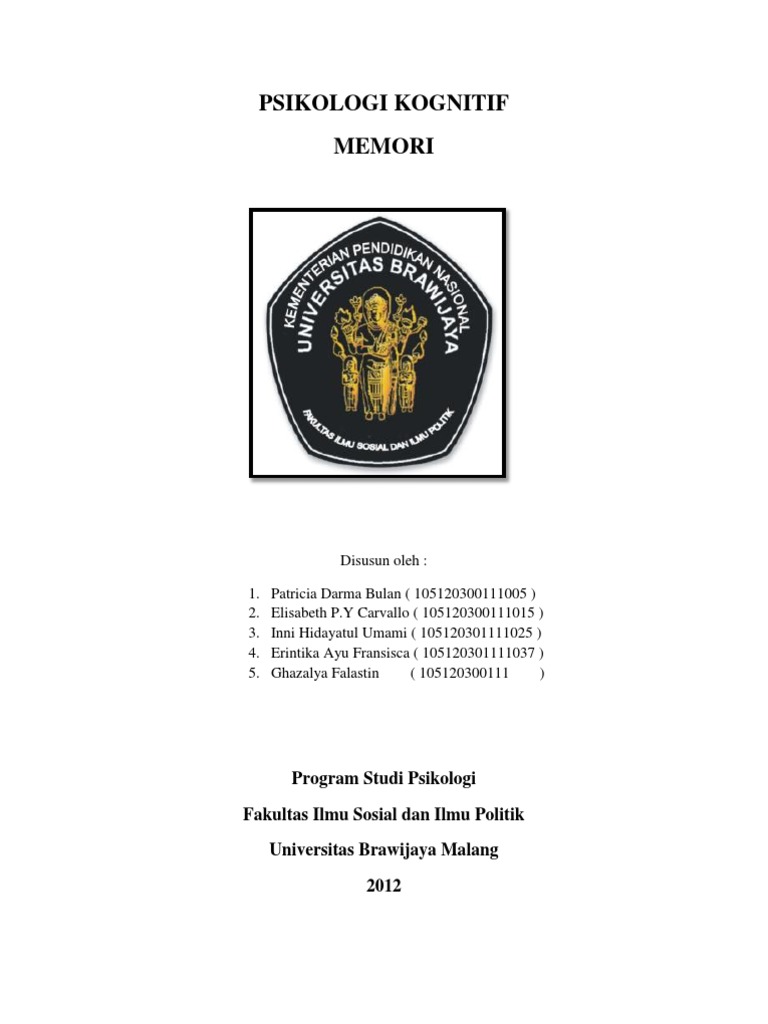 PSIKOLOGI KOGNITIF

MEMORI

KEMENTERIAN PENDIDIKAN NASIONAL
UNIVERSITAS BRAWIJAYA
FAKULTAS ILMU SOSIAL DAN ILMU POLITIK

Disusun oleh :

1. Patricia Darma Bulan ( 105120300111005 )
2. Elisabeth P.Y Carvallo ( 105120300111015 )
3. Inni Hidayatul Umami ( 105120301111025 )
4. Erintika Ayu Fransisca ( 105120301111037 )
5. Ghazalya Falastin ( 105120300111 )

Program Studi Psikologi

Fakultas Ilmu Sosial dan Ilmu Politik

Universitas Brawijaya Malang

2012